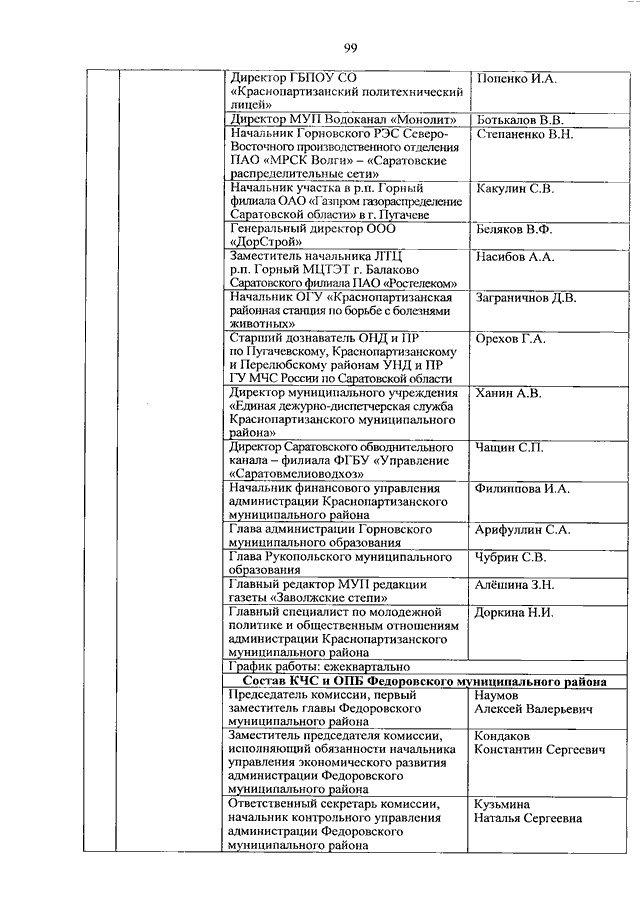 99

| | | | |
|---|---|---|---|
| | | Директор ГБПОУ СО «Краснопартизанский политехнический лицей» | Попенко И.А. |
| | | Директор МУП Водоканал «Монолит» | Ботькалов В.В. |
| | | Начальник Горновского РЭС Северо-Восточного производственного отделения ПАО «МРСК Волги» – «Саратовские распределительные сети» | Степаненко В.Н. |
| | | Начальник участка в р.п. Горный филиала ОАО «Газпром газораспределение Саратовской области» в г. Пугачеве | Какулин С.В. |
| | | Генеральный директор ООО «ДорСтрой» | Беляков В.Ф. |
| | | Заместитель начальника ЛТЦ р.п. Горный МЦТЭТ г. Балаково Саратовского филиала ПАО «Ростелеком» | Насибов А.А. |
| | | Начальник ОГУ «Краснопартизанская районная станция по борьбе с болезнями животных» | Заграничнов Д.В. |
| | | Старший дознаватель ОНД и ПР по Пугачевскому, Краснопартизанскому и Перелюбскому районам УНД и ПР ГУ МЧС России по Саратовской области | Орехов Г.А. |
| | | Директор муниципального учреждения «Единая дежурно-диспетчерская служба Краснопартизанского муниципального района» | Ханин А.В. |
| | | Директор Саратовского обводнительного канала – филиала ФГБУ «Управление «Саратовмелиоводхоз» | Чащин С.П. |
| | | Начальник финансового управления администрации Краснопартизанского муниципального района | Филиппова И.А. |
| | | Глава администрации Горновского муниципального образования | Арифуллин С.А. |
| | | Глава Рукопольского муниципального образования | Чубрин С.В. |
| | | Главный редактор МУП редакции газеты «Заволжские степи» | Алёшина З.Н. |
| | | Главный специалист по молодежной политике и общественным отношениям администрации Краснопартизанского муниципального района | Доркина Н.И. |
| | | График работы: ежеквартально | |
| | | **Состав КЧС и ОПБ Федоровского муниципального района** | |
| | | Председатель комиссии, первый заместитель главы Федоровского муниципального района | Наумов Алексей Валерьевич |
| | | Заместитель председателя комиссии, исполняющий обязанности начальника управления экономического развития администрации Федоровского муниципального района | Кондаков Константин Сергеевич |
| | | Ответственный секретарь комиссии, начальник контрольного управления администрации Федоровского муниципального района | Кузьмина Наталья Сергеевна |